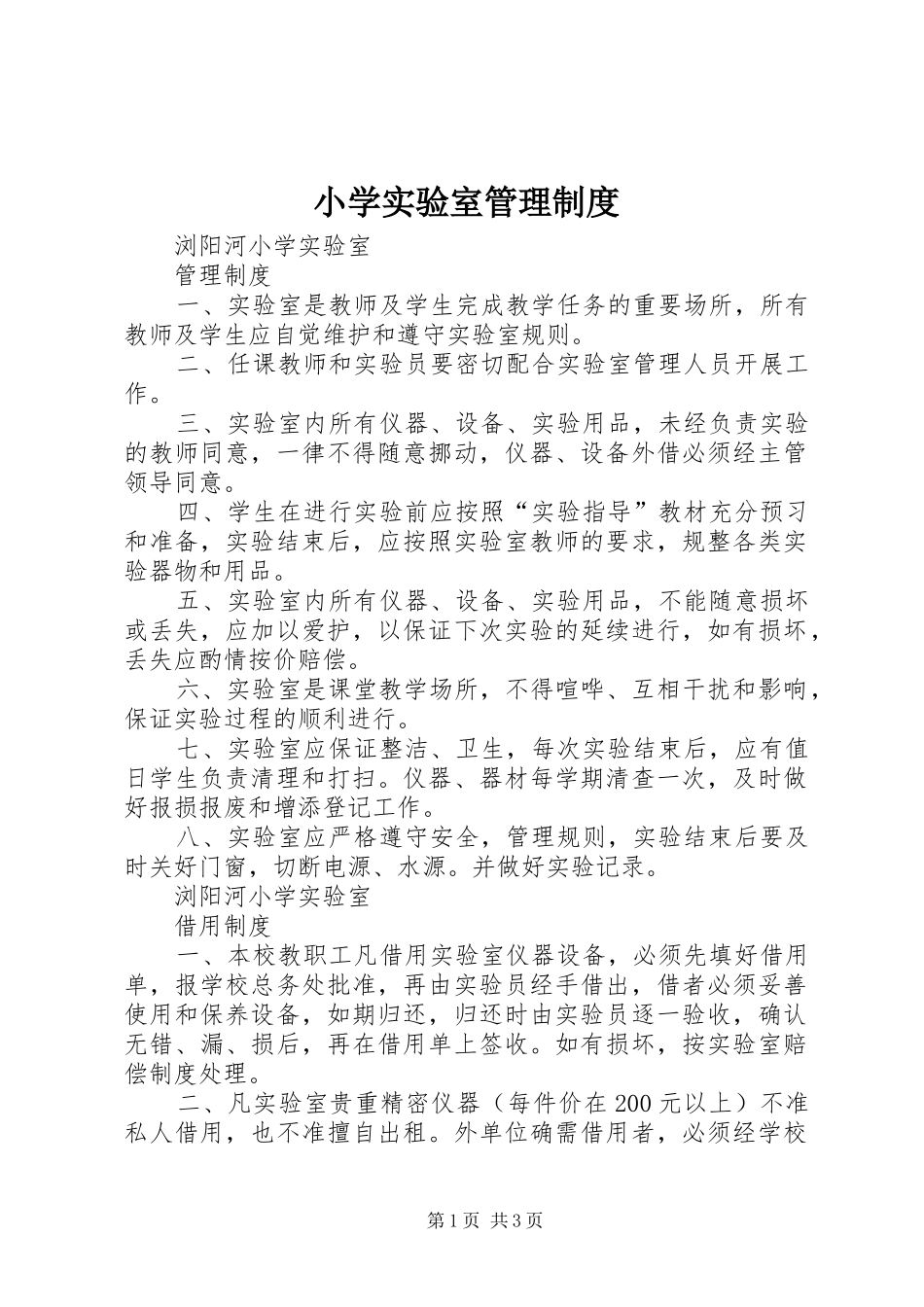 小学实验室管理制度

浏阳河小学实验室

管理制度

一、实验室是教师及学生完成教学任务的重要场所，所有教师及学生应自觉维护和遵守实验室规则。

二、任课教师和实验员要密切配合实验室管理人员开展工作。

三、实验室内所有仪器、设备、实验用品，未经负责实验的教师同意，一律不得随意挪动，仪器、设备外借必须经主管领导同意。

四、学生在进行实验前应按照“实验指导”教材充分预习和准备，实验结束后，应按照实验室教师的要求，规整各类实验器物和用品。

五、实验室内所有仪器、设备、实验用品，不能随意损坏或丢失，应加以爱护，以保证下次实验的延续进行，如有损坏，丢失应酌情按价赔偿。

六、实验室是课堂教学场所，不得喧哗、互相干扰和影响，保证实验过程的顺利进行。

七、实验室应保证整洁、卫生，每次实验结束后，应有值日学生负责清理和打扫。仪器、器材每学期清查一次，及时做好报损报废和增添登记工作。

八、实验室应严格遵守安全，管理规则，实验结束后要及时关好门窗，切断电源、水源。并做好实验记录。

浏阳河小学实验室

借用制度

一、本校教职工凡借用实验室仪器设备，必须先填好借用单，报学校总务处批准，再由实验员经手借出，借者必须妥善使用和保养设备，如期归还，归还时由实验员逐一验收，确认无错、漏、损后，再在借用单上签收。如有损坏，按实验室赔偿制度处理。

二、凡实验室贵重精密仪器（每件价在200元以上）不准私人借用，也不准擅自出租。外单位确需借用者，必须经学校

第1页 共3页